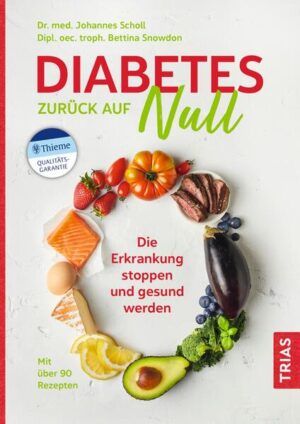 Dr. med. Johannes Scholl
Dipl. oec. troph. Bettina Snowdon

DIABETES
ZURÜCK AUF Null

Thieme
QUALITÄTS-GARANTIE

Die Erkrankung stoppen und gesund werden

Mit über 90 Rezepten

TRIAS